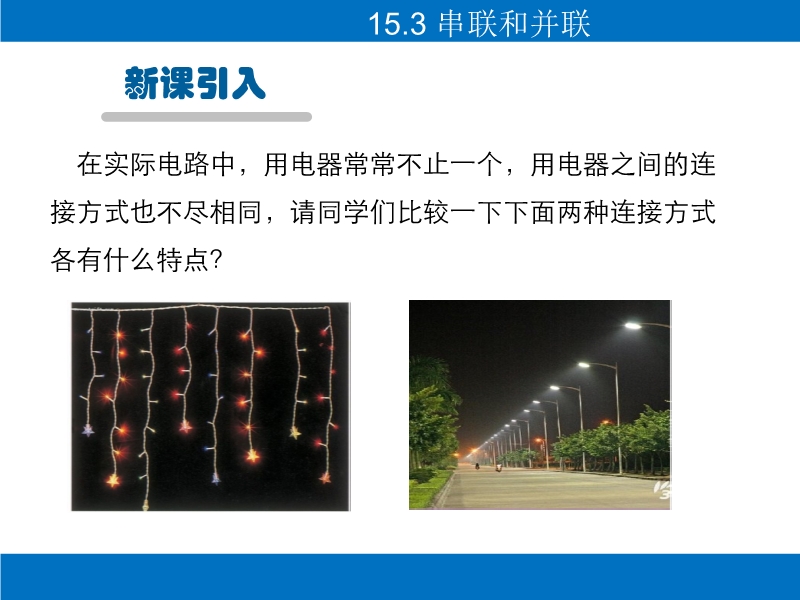 15.3 串联和并联

新课引入

在实际电路中，用电器常常不止一个，用电器之间的连接方式也不尽相同，请同学们比较一下下面两种连接方式各有什么特点?